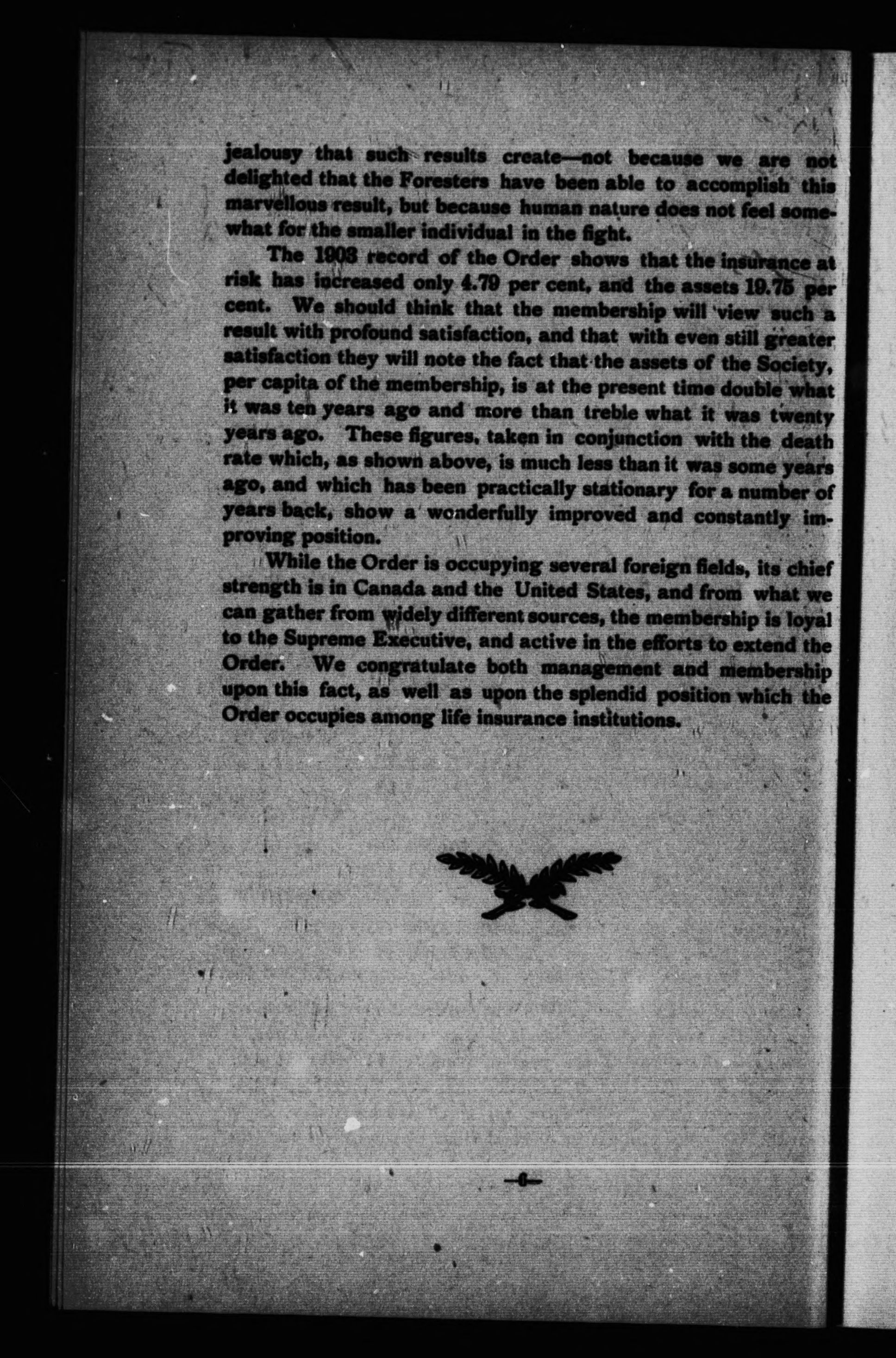 jealousy that such results create—not because we are not delighted that the Foresters have been able to accomplish this marvellous result, but because human nature does not feel somewhat for the smaller individual in the fight.

The 1908 record of the Order shows that the insurance at risk has increased only 4.79 per cent, and the assets 19.75 per cent. We should think that the membership will view such a result with profound satisfaction, and that with even still greater satisfaction they will note the fact that the assets of the Society, per capita of the membership, is at the present time double what it was ten years ago and more than treble what it was twenty years ago. These figures, taken in conjunction with the death rate which, as shown above, is much less than it was some years ago, and which has been practically stationary for a number of years back, show a wonderfully improved and constantly improving position.

While the Order is occupying several foreign fields, its chief strength is in Canada and the United States, and from what we can gather from widely different sources, the membership is loyal to the Supreme Executive, and active in the efforts to extend the Order. We congratulate both management and membership upon this fact, as well as upon the splendid position which the Order occupies among life insurance institutions.

—6—